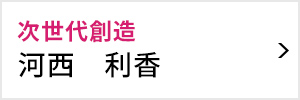 次世代創造
河西　利香
>